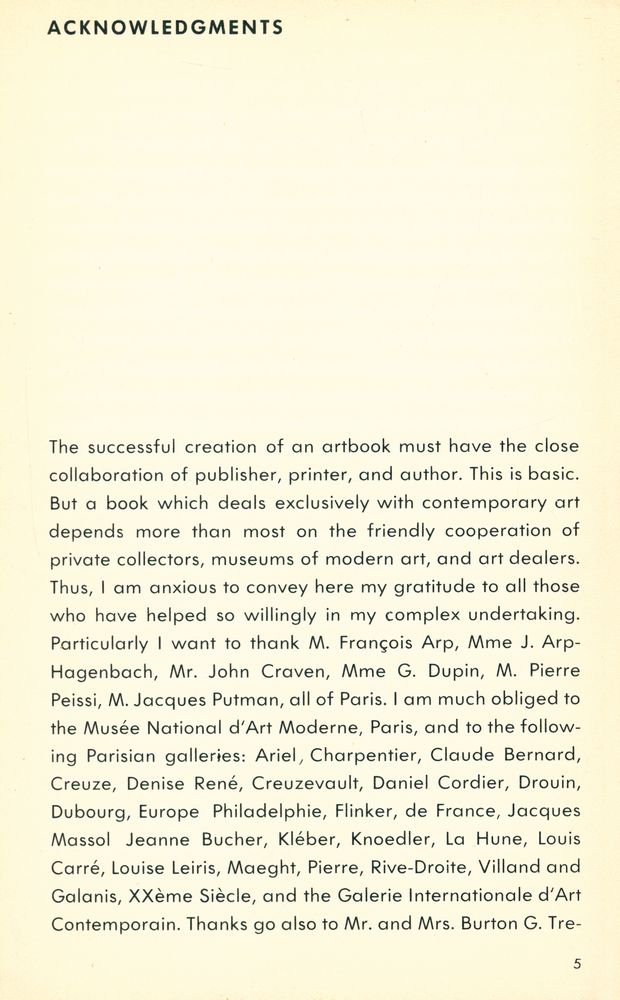 ACKNOWLEDGMENTS

The successful creation of an artbook must have the close collaboration of publisher, printer, and author. This is basic. But a book which deals exclusively with contemporary art depends more than most on the friendly cooperation of private collectors, museums of modern art, and art dealers. Thus, I am anxious to convey here my gratitude to all those who have helped so willingly in my complex undertaking. Particularly I want to thank M. François Arp, Mme J. Arp-Hagenbach, Mr. John Craven, Mme G. Dupin, M. Pierre Peissi, M. Jacques Putman, all of Paris. I am much obliged to the Musée National d'Art Moderne, Paris, and to the following Parisian galleries: Ariel, Charpentier, Claude Bernard, Creuze, Denise René, Creuzevault, Daniel Cordier, Drouin, Dubourg, Europe Philadelphie, Flinker, de France, Jacques Massol Jeanne Bucher, Kléber, Knoedler, La Hune, Louis Carré, Louise Leiris, Maeght, Pierre, Rive-Droite, Villand and Galanis, XXème Siècle, and the Galerie Internationale d'Art Contemporain. Thanks go also to Mr. and Mrs. Burton G. Tre-

5